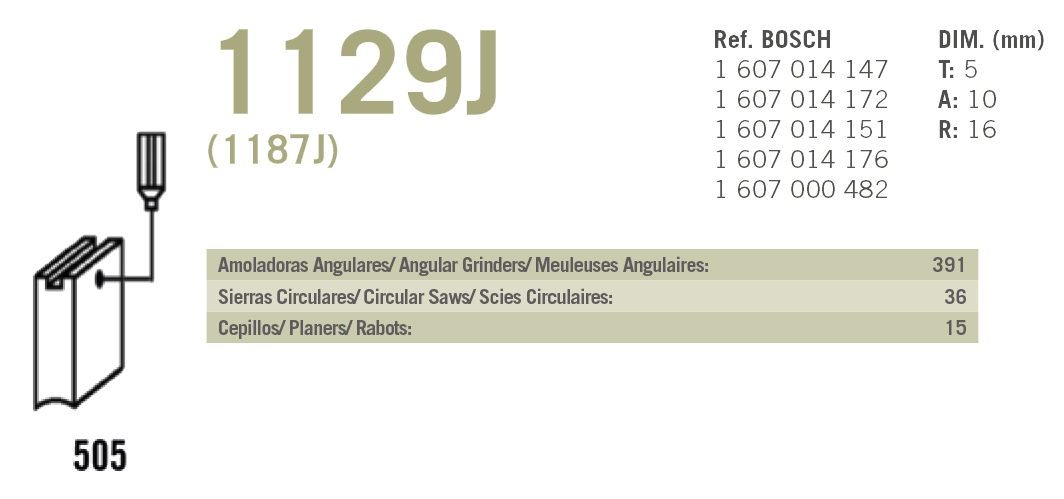 1129J
(1187J)

Ref. BOSCH
1 607 014 147
1 607 014 172
1 607 014 151
1 607 014 176
1 607 000 482

DIM. (mm)
T: 5
A: 10
R: 16

Amoladoras Angulares/ Angular Grinders/ Meuleuses Angulaires: 391
Sierras Circulares/ Circular Saws/ Scies Circulaires: 36
Cepillos/ Planers/ Rabots: 15

505